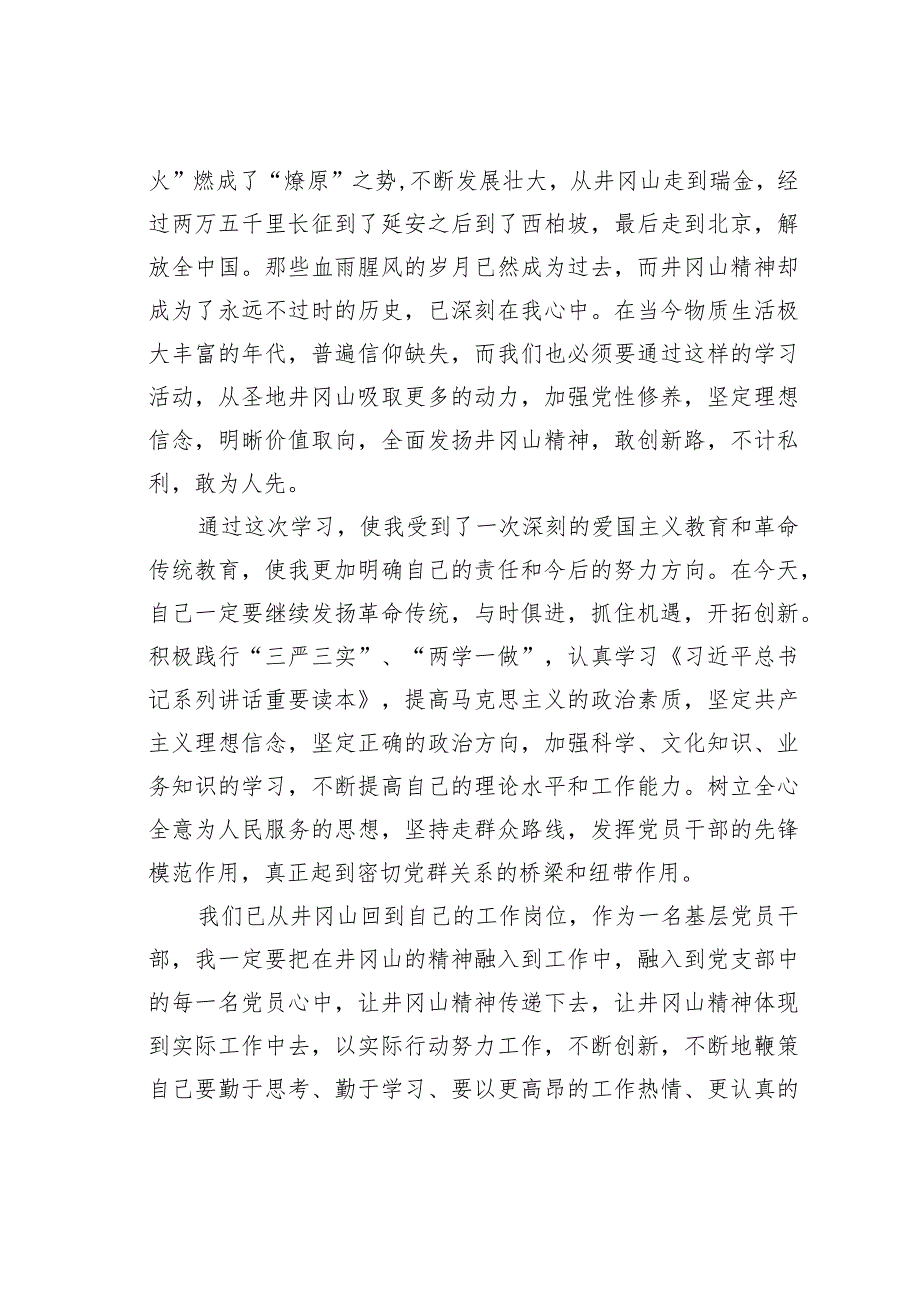 火”燃成了“燎原”之势，不断发展壮大，从井冈山走到瑞金，经过两万五千里长征到了延安之后到了西柏坡，最后走到北京，解放全中国。那些血雨腥风的岁月已然成为过去，而井冈山精神却成为了永远不过时的历史，已深刻在我心中。在当今物质生活极大丰富的年代，普遍信仰缺失，而我们也必须要通过这样的学习活动，从圣地井冈山吸取更多的动力，加强党性修养，坚定理想信念，明晰价值取向，全面发扬井冈山精神，敢创新路，不计私利，敢为人先。

通过这次学习，使我受到了一次深刻的爱国主义教育和革命传统教育，使我更加明确自己的责任和今后的努力方向。在今天，自己一定要继续发扬革命传统，与时俱进，抓住机遇，开拓创新。积极践行“三严三实”、“两学一做”，认真学习《习近平总书记系列讲话重要读本》，提高马克思主义的政治素质，坚定共产主义理想信念，坚定正确的政治方向，加强科学、文化知识、业务知识的学习，不断提高自己的理论水平和工作能力。树立全心全意为人民服务的思想，坚持走群众路线，发挥党员干部的先锋模范作用，真正起到密切党群关系的桥梁和纽带作用。

我们已从井冈山回到自己的工作岗位，作为一名基层党员干部，我一定要把在井冈山的精神融入到工作中，融入到党支部中的每一名党员心中，让井冈山精神传递下去，让井冈山精神体现到实际工作中去，以实际行动努力工作，不断创新，不断地鞭策自己要勤于思考、勤于学习、要以更高昂的工作热情、更认真的